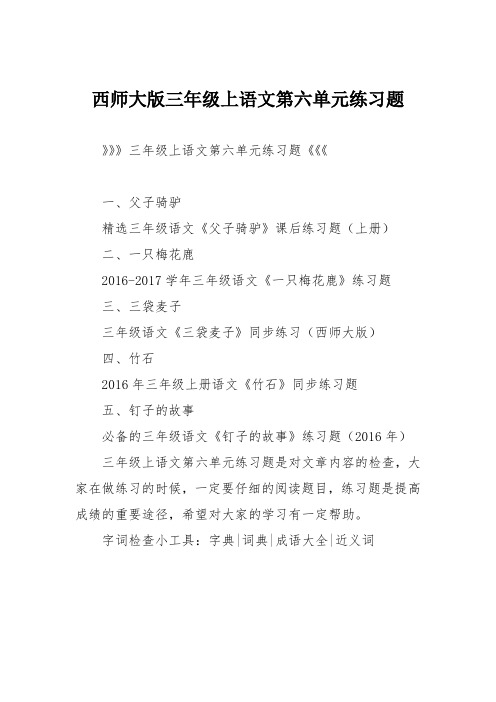 西师大版三年级上语文第六单元练习题

》》》三年级上语文第六单元练习题《《《

一、父子骑驴

精选三年级语文《父子骑驴》课后练习题（上册）

二、一只梅花鹿

2016-2017 学年三年级语文《一只梅花鹿》练习题

三、三袋麦子

三年级语文《三袋麦子》同步练习（西师大版）

四、竹石

2016 年三年级上册语文《竹石》同步练习题

五、钉子的故事

必备的三年级语文《钉子的故事》练习题（2016 年）

三年级上语文第六单元练习题是对文章内容的检查，大家在做练习的时候，一定要仔细的阅读题目，练习题是提高成绩的重要途径，希望对大家的学习有一定帮助。

字词检查小工具：字典|词典|成语大全|近义词